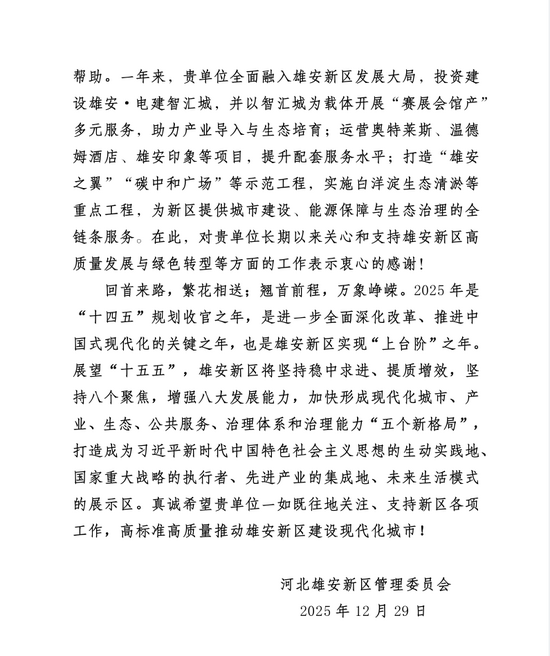 帮助。一年来，贵单位全面融入雄安新区发展大局，投资建设雄安·电建智汇城，并以智汇城为载体开展“赛展会馆产”多元服务，助力产业导入与生态培育；运营奥特莱斯、温德姆酒店、雄安印象等项目，提升配套服务水平；打造“雄安之翼”“碳中和广场”等示范工程，实施白洋淀生态清淤等重点工程，为新区提供城市建设、能源保障与生态治理的全链条服务。在此，对贵单位长期以来关心和支持雄安新区高质量发展与绿色转型等方面的工作表示衷心的感谢！

回首来路，繁花相送；翘首前程，万象峥嵘。2025年是“十四五”规划收官之年，是进一步全面深化改革、推进中国式现代化的关键之年，也是雄安新区实现“上台阶”之年。展望“十五五”，雄安新区将坚持稳中求进、提质增效，坚持八个聚焦，增强八大发展能力，加快形成现代化城市、产业、生态、公共服务、治理体系和治理能力“五个新格局”，打造成为习近平新时代中国特色社会主义思想的生动实践地、国家重大战略的执行者、先进产业的集成地、未来生活模式的展示区。真诚希望贵单位一如既往地关注、支持新区各项工作，高标准高质量推动雄安新区建设现代化城市！

河北雄安新区管理委员会
2025年12月29日